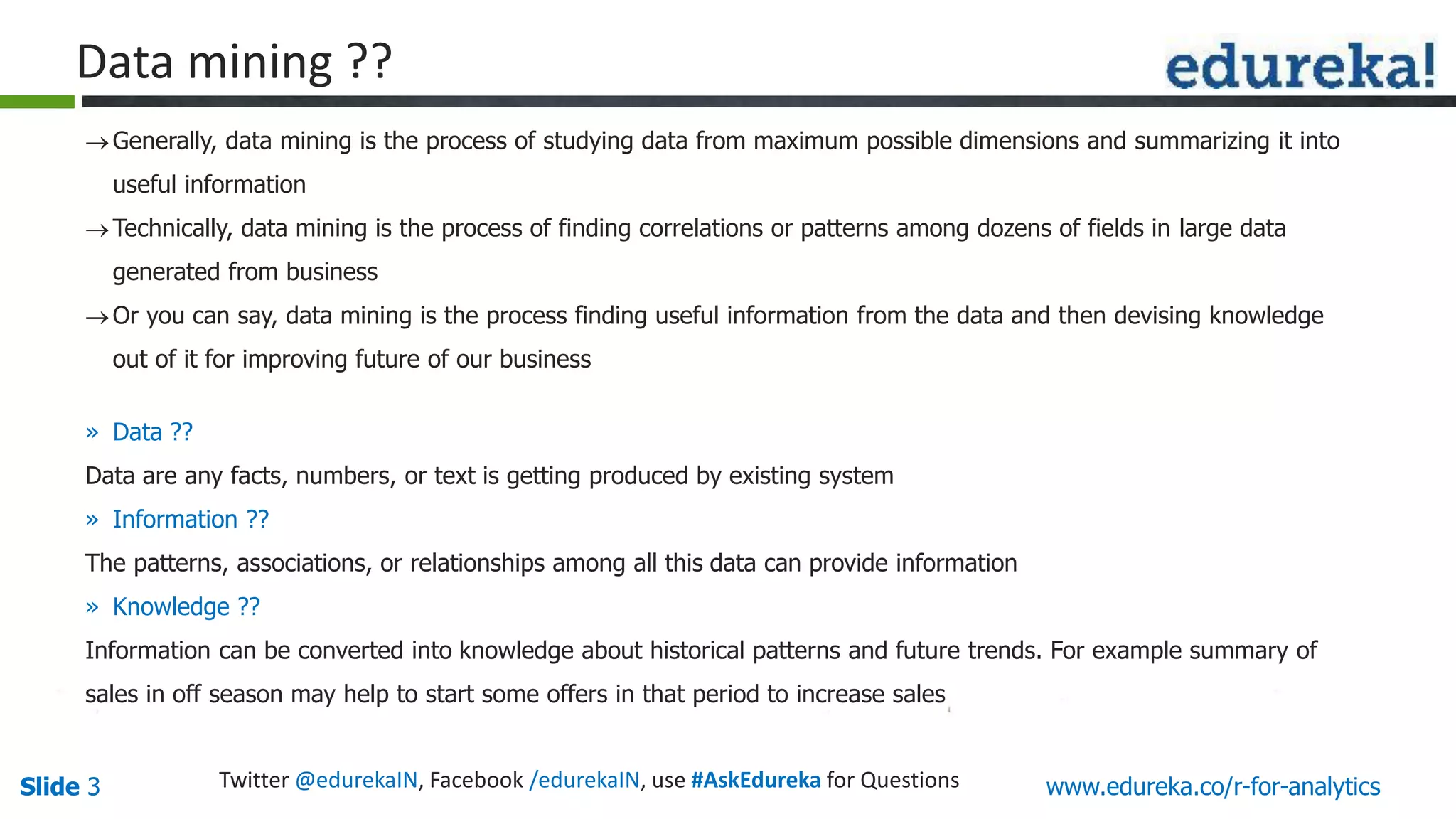 Data mining ??

edureka!

→ Generally, data mining is the process of studying data from maximum possible dimensions and summarizing it into useful information

→ Technically, data mining is the process of finding correlations or patterns among dozens of fields in large data generated from business

→ Or you can say, data mining is the process finding useful information from the data and then devising knowledge out of it for improving future of our business

» Data ??

Data are any facts, numbers, or text is getting produced by existing system

» Information ??

The patterns, associations, or relationships among all this data can provide information

» Knowledge ??

Information can be converted into knowledge about historical patterns and future trends. For example summary of sales in off season may help to start some offers in that period to increase sales

Slide 3

Twitter @edurekaIN, Facebook /edurekaIN, use #AskEdureka for Questions

www.edureka.co/r-for-analytics